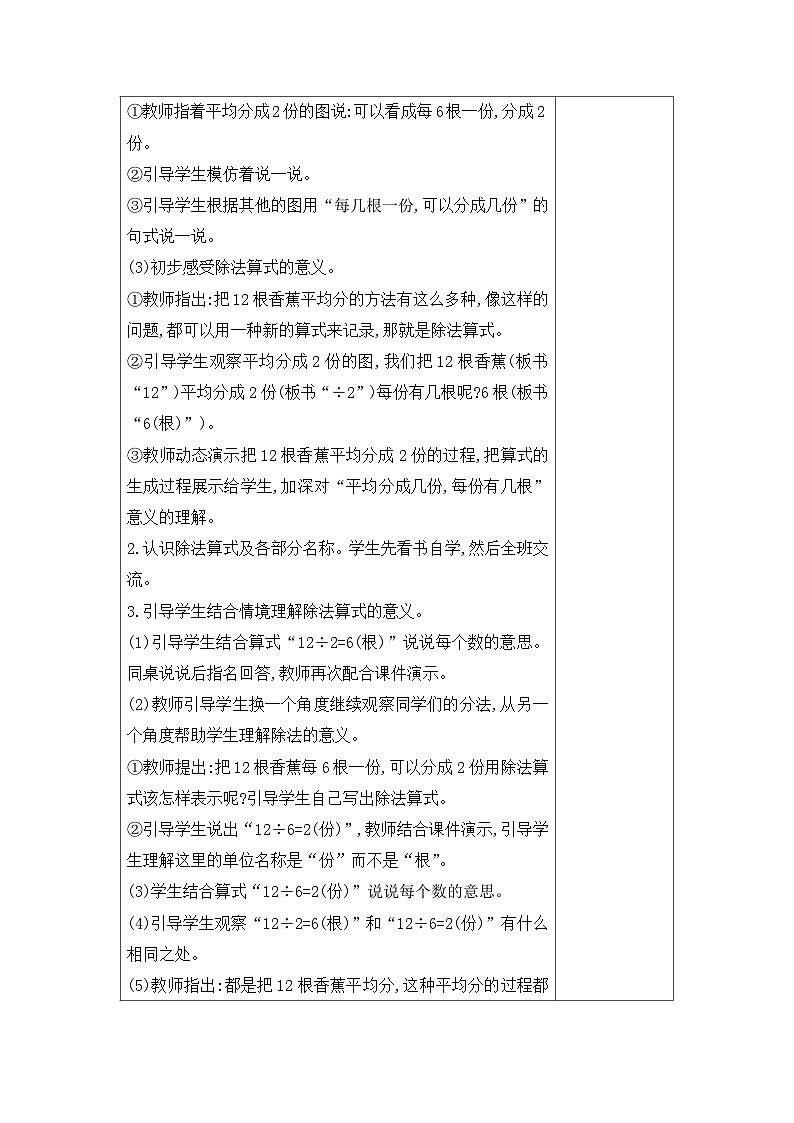 ①教师指着平均分成2份的图说:可以看成每6根一份,分成2份。

②引导学生模仿着说一说。

③引导学生根据其他的图用“每几根一份,可以分成几份”的句式说一说。

(3)初步感受除法算式的意义。

①教师指出:把12根香蕉平均分的方法有这么多种,像这样的问题,都可以用一种新的算式来记录,那就是除法算式。

②引导学生观察平均分成2份的图,我们把12根香蕉(板书“12”)平均分成2份(板书“÷2”)每份有几根呢?6根(板书“6(根)”)。

③教师动态演示把12根香蕉平均分成2份的过程,把算式的生成过程展示给学生,加深对“平均分成几份,每份有几根”意义的理解。

2.认识除法算式及各部分名称。学生先看书自学,然后全班交流。

3.引导学生结合情境理解除法算式的意义。

(1)引导学生结合算式“12÷2=6(根)”说说每个数的意思。同桌说说后指名回答,教师再次配合课件演示。

(2)教师引导学生换一个角度继续观察同学们的分法,从另一个角度帮助学生理解除法的意义。

①教师提出:把12根香蕉每6根一份,可以分成2份用除法算式该怎样表示呢?引导学生自己写出除法算式。

②引导学生说出“12÷6=2(份)”,教师结合课件演示,引导学生理解这里的单位名称是“份”而不是“根”。

(3)学生结合算式“12÷6=2(份)”说说每个数的意思。

(4)引导学生观察“12÷2=6(根)”和“12÷6=2(份)”有什么相同之处。

(5)教师指出:都是把12根香蕉平均分,这种平均分的过程都